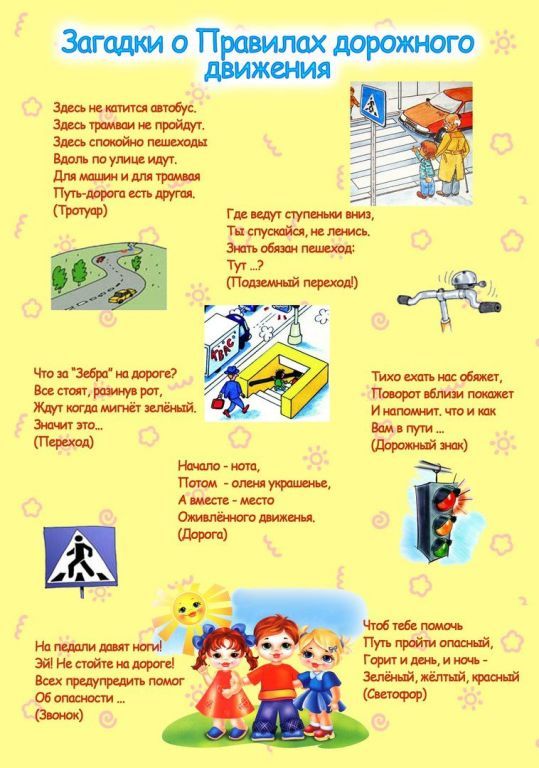 Загадки о Правилах дорожного движения

Здесь не катится автобус.
Здесь трамваи не пройдут.
Здесь спокойно пешеходы
Вдоль по улице идут.
Для машин и для трамвая
Путь-дорога есть другая.
(Тротуар)

Где ведут ступеньки вниз,
Ты спускайся, не ленись.
Знать обязан пешеход:
Тут ...?
(Подземный переход!)

Что за "Зебра" на дороге?
Все стоят, разинув рот,
Ждут когда мигнёт зелёный.
Значит это...
(Переход)

Тихо ехать нас обяжет,
Поворот вблизи покажет
И напомнит. что и как
Вам в пути ...
(Дорожный знак)

Начало - нота,
Потом - оленя украшенье,
А вместе - место
Оживлённого движенья.
(Дорога)

На педали давят ноги!
Эй! Не стойте на дороге!
Всех предупредить помог
Об опасности ...
(Звонок)

Чтоб тебе помочь
Путь пройти опасный,
Горит и день, и ночь -
Зелёный, жёлтый, красный
(Светофор)